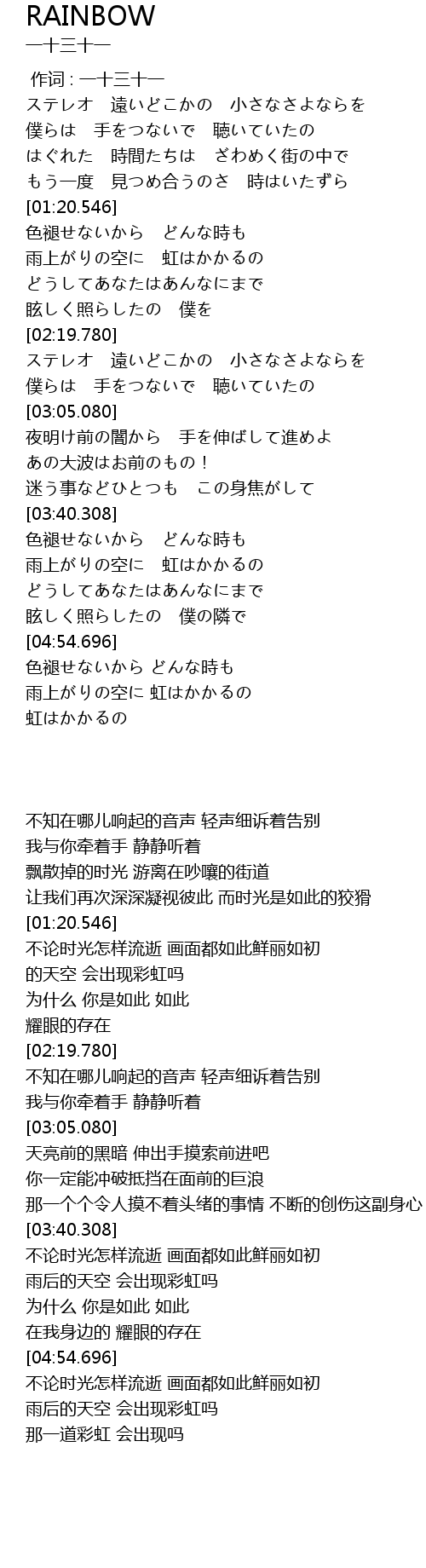 RAINBOW
一十三十一

作词 : 一十三十一
ステレオ　遠いどこかの　小さなさよならを
僕らは　手をつないで　聴いていたの
はぐれた　時間たちは　ざわめく街の中で
もう一度　見つめ合うのさ　時はいたずら
[01:20.546]
色褪せないから　どんな時も
雨上がりの空に　虹はかかるの
どうしてあなたはあんなにまで
眩しく照らしたの　僕を
[02:19.780]
ステレオ　遠いどこかの　小さなさよならを
僕らは　手をつないで　聴いていたの
[03:05.080]
夜明け前の闇から　手を伸ばして進めよ
あの大波はお前のもの！
迷う事などひとつも　この身焦がして
[03:40.308]
色褪せないから　どんな時も
雨上がりの空に　虹はかかるの
どうしてあなたはあんなにまで
眩しく照らしたの　僕の隣で
[04:54.696]
色褪せないから どんな時も
雨上がりの空に 虹はかかるの
虹はかかるの

不知在哪儿响起的音声 轻声细诉着告别
我与你牵着手 静静听着
飘散掉的时光 游离在吵嚷的街道
让我们再次深深凝视彼此 而时光是如此的狡猾
[01:20.546]
不论时光怎样流逝 画面都如此鲜丽如初
的天空 会出现彩虹吗
为什么 你是如此 如此
耀眼的存在
[02:19.780]
不知在哪儿响起的音声 轻声细诉着告别
我与你牵着手 静静听着
[03:05.080]
天亮前的黑暗 伸出手摸索前进吧
你一定能冲破抵挡在面前的巨浪
那一个个令人摸不着头绪的事情 不断的创伤这副身心
[03:40.308]
不论时光怎样流逝 画面都如此鲜丽如初
雨后的天空 会出现彩虹吗
为什么 你是如此 如此
在我身边的 耀眼的存在
[04:54.696]
不论时光怎样流逝 画面都如此鲜丽如初
雨后的天空 会出现彩虹吗
那一道彩虹 会出现吗